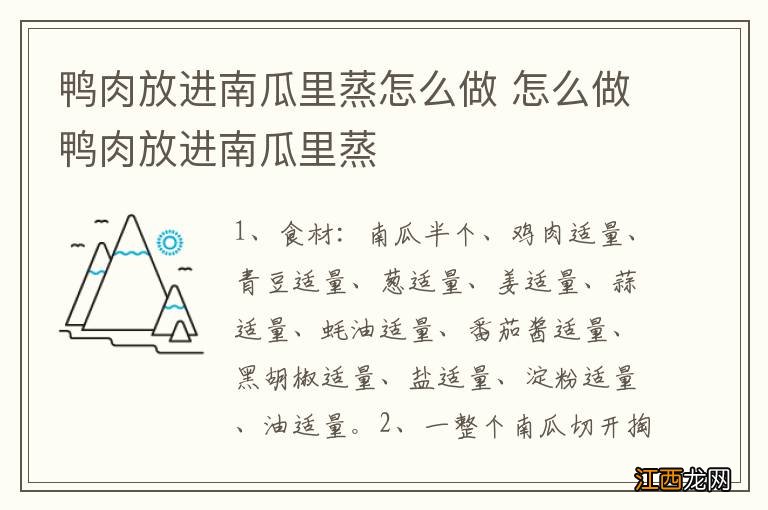 鸭肉放进南瓜里蒸怎么做 怎么做鸭肉放进南瓜里蒸

1、食材：南瓜半个、鸡肉适量、青豆适量、葱适量、姜适量、蒜适量、蚝油适量、番茄酱适量、黑胡椒适量、盐适量、淀粉适量、油适量。2、一整个南瓜切开掏

江西龙网